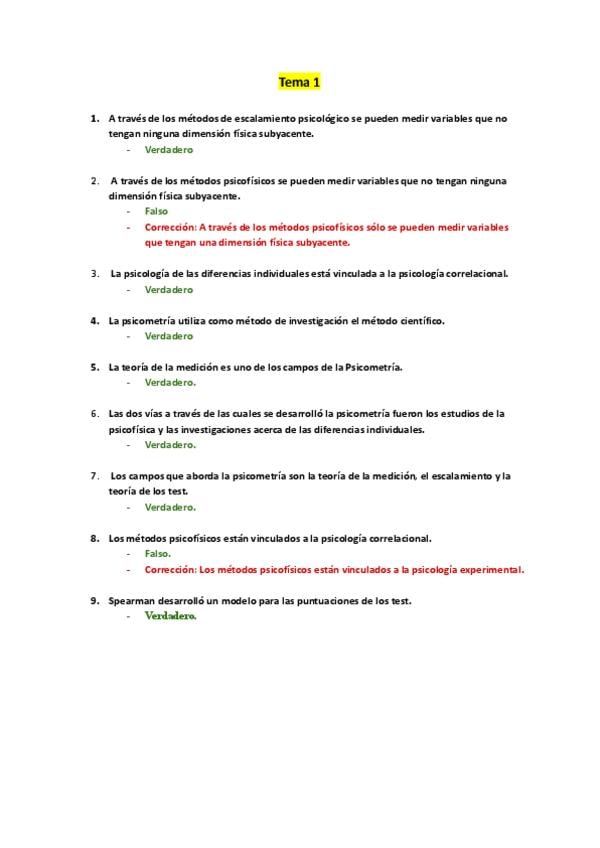 Tema 1

1. A través de los métodos de escalamiento psicológico se pueden medir variables que no tengan ninguna dimensión física subyacente.
- Verdadero

2. A través de los métodos psicofísicos se pueden medir variables que no tengan ninguna dimensión física subyacente.
- Falso
- Corrección: A través de los métodos psicofísicos sólo se pueden medir variables que tengan una dimensión física subyacente.

3. La psicología de las diferencias individuales está vinculada a la psicología correlacional.
- Verdadero

4. La psicometría utiliza como método de investigación el método científico.
- Verdadero

5. La teoría de la medición es uno de los campos de la Psicometría.
- Verdadero.

6. Las dos vías a través de las cuales se desarrolló la psicometría fueron los estudios de la psicofísica y las investigaciones acerca de las diferencias individuales.
- Verdadero.

7. Los campos que aborda la psicometría son la teoría de la medición, el escalamiento y la teoría de los test.
- Verdadero.

8. Los métodos psicofísicos están vinculados a la psicología correlacional.
- Falso.
- Corrección: Los métodos psicofísicos están vinculados a la psicología experimental.

9. Spearman desarrolló un modelo para las puntuaciones de los test.
- Verdadero.